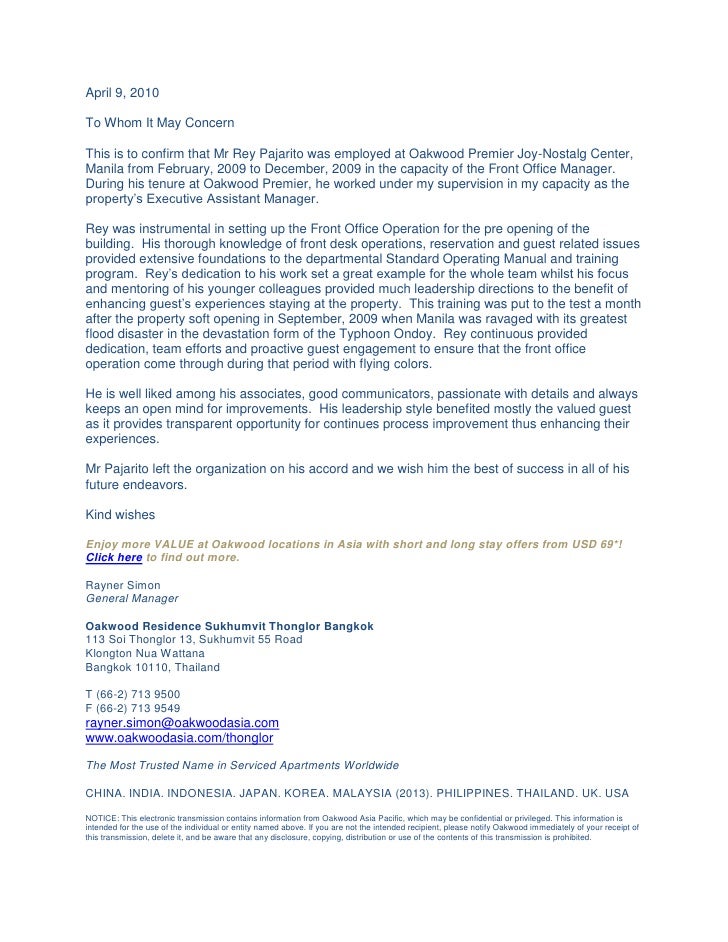 April 9, 2010

To Whom It May Concern

This is to confirm that Mr Rey Pajarito was employed at Oakwood Premier Joy-Nostalg Center, Manila from February, 2009 to December, 2009 in the capacity of the Front Office Manager. During his tenure at Oakwood Premier, he worked under my supervision in my capacity as the property's Executive Assistant Manager.

Rey was instrumental in setting up the Front Office Operation for the pre opening of the building. His thorough knowledge of front desk operations, reservation and guest related issues provided extensive foundations to the departmental Standard Operating Manual and training program. Rey's dedication to his work set a great example for the whole team whilst his focus and mentoring of his younger colleagues provided much leadership directions to the benefit of enhancing guest's experiences staying at the property. This training was put to the test a month after the property soft opening in September, 2009 when Manila was ravaged with its greatest flood disaster in the devastation form of the Typhoon Ondoy. Rey continuous provided dedication, team efforts and proactive guest engagement to ensure that the front office operation come through during that period with flying colors.

He is well liked among his associates, good communicators, passionate with details and always keeps an open mind for improvements. His leadership style benefited mostly the valued guest as it provides transparent opportunity for continues process improvement thus enhancing their experiences.

Mr Pajarito left the organization on his accord and we wish him the best of success in all of his future endeavors.

Kind wishes

Enjoy more VALUE at Oakwood locations in Asia with short and long stay offers from USD 69*!
Click here to find out more.

Rayner Simon
General Manager

Oakwood Residence Sukhumvit Thonglor Bangkok
113 Soi Thonglor 13, Sukhumvit 55 Road
Klongton Nua Wattana
Bangkok 10110, Thailand

T (66-2) 713 9500
F (66-2) 713 9549
rayner.simon@oakwoodasia.com
www.oakwoodasia.com/thonglor

The Most Trusted Name in Serviced Apartments Worldwide

CHINA. INDIA. INDONESIA. JAPAN. KOREA. MALAYSIA (2013). PHILIPPINES. THAILAND. UK. USA

NOTICE: This electronic transmission contains information from Oakwood Asia Pacific, which may be confidential or privileged. This information is intended for the use of the individual or entity named above. If you are not the intended recipient, please notify Oakwood immediately of your receipt of this transmission, delete it, and be aware that any disclosure, copying, distribution or use of the contents of this transmission is prohibited.